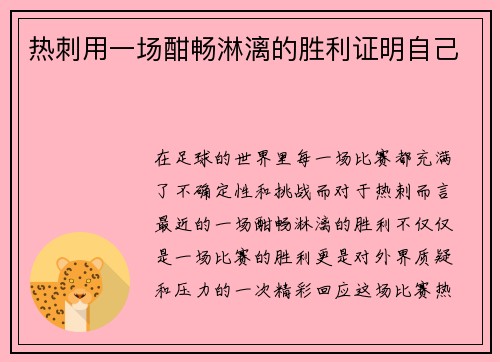 热刺用一场酣畅淋漓的胜利证明自己

在足球的世界里每一场比赛都充满了不确定性和挑战而对于热刺而言最近的一场酣畅淋漓的胜利不仅仅是一场比赛的胜利更是对外界质疑和压力的一次精彩回应这场比赛热